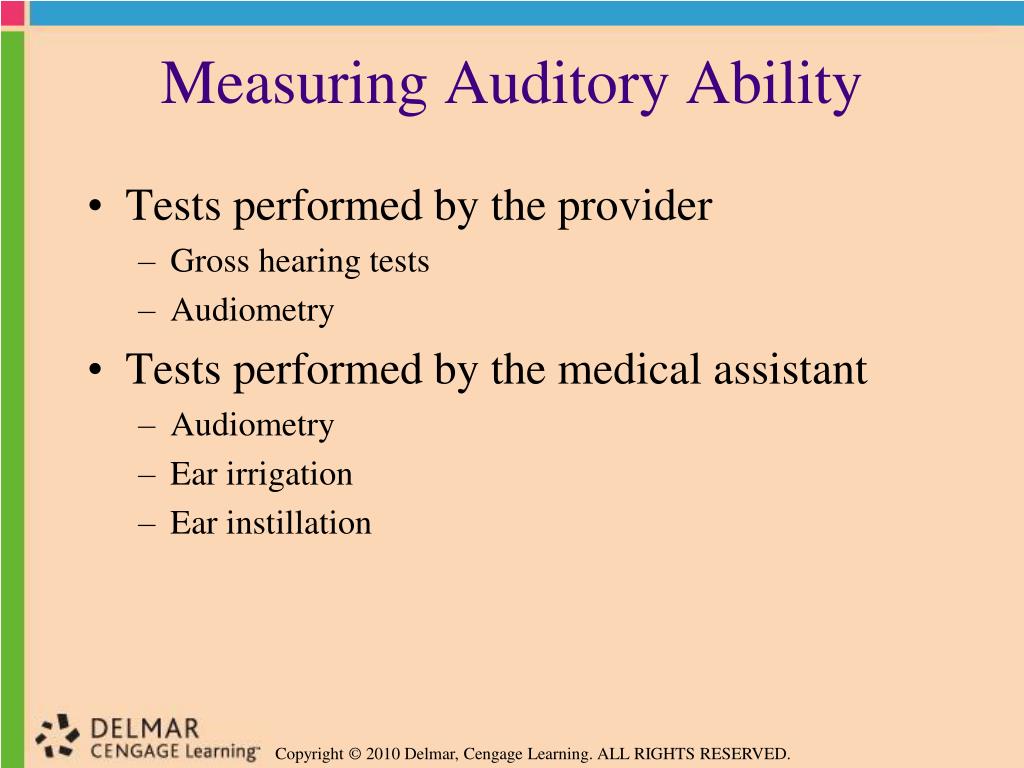 Measuring Auditory Ability

• Tests performed by the provider
– Gross hearing tests
– Audiometry
• Tests performed by the medical assistant
– Audiometry
– Ear irrigation
– Ear instillation

DELMAR
CENGAGE Learning™

Copyright © 2010 Delmar, Cengage Learning. ALL RIGHTS RESERVED.